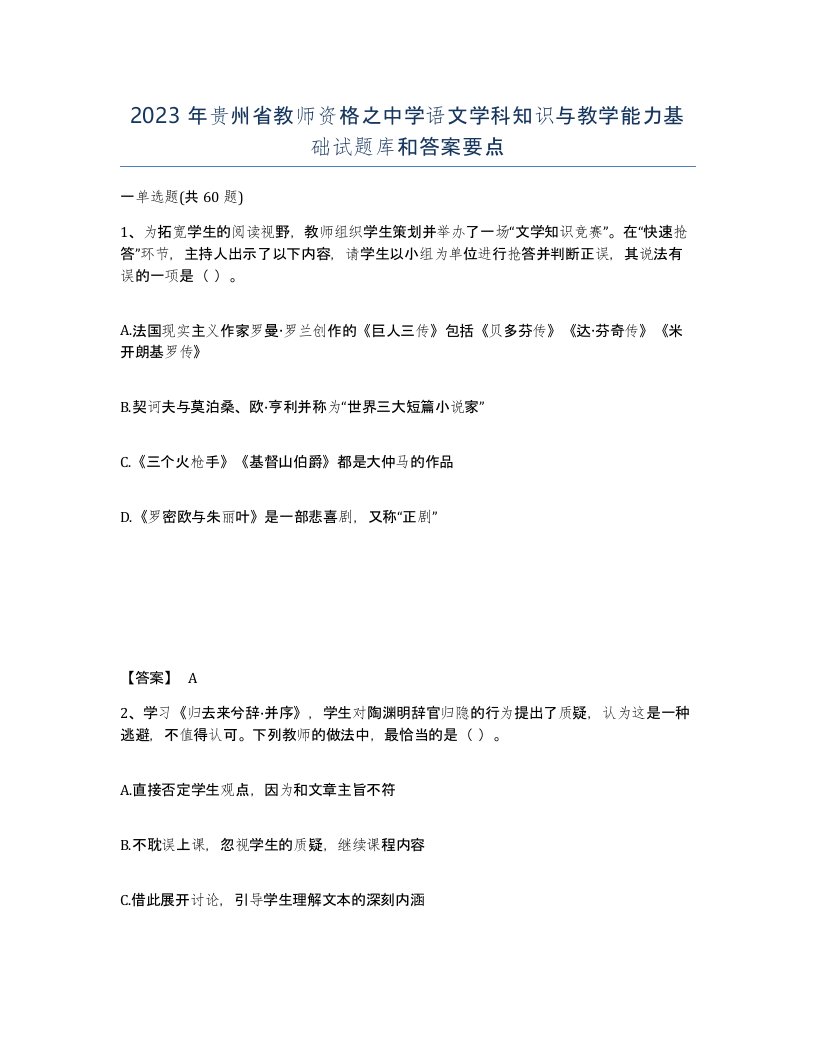 2023 年贵州省教师资格之中学语文学科知识与教学能力基础试题库和答案要点

一单选题(共 60 题)

1、为拓宽学生的阅读视野，教师组织学生策划并举办了一场“文学知识竞赛”。在“快速抢答”环节，主持人出示了以下内容，请学生以小组为单位进行抢答并判断正误，其说法有误的一项是（ ）。

A.法国现实主义作家罗曼·罗兰创作的《巨人三传》包括《贝多芬传》《达·芬奇传》《米开朗基罗传》

B.契诃夫与莫泊桑、欧·亨利并称为“世界三大短篇小说家”

C.《三个火枪手》《基督山伯爵》都是大仲马的作品

D.《罗密欧与朱丽叶》是一部悲喜剧，又称“正剧”

【答案】 A

2、学习《归去来兮辞·并序》，学生对陶渊明辞官归隐的行为提出了质疑，认为这是一种逃避，不值得认可。下列教师的做法中，最恰当的是（ ）。

A.直接否定学生观点，因为和文章主旨不符

B.不耽误上课，忽视学生的质疑，继续课程内容

C.借此展开讨论，引导学生理解文本的深刻内涵